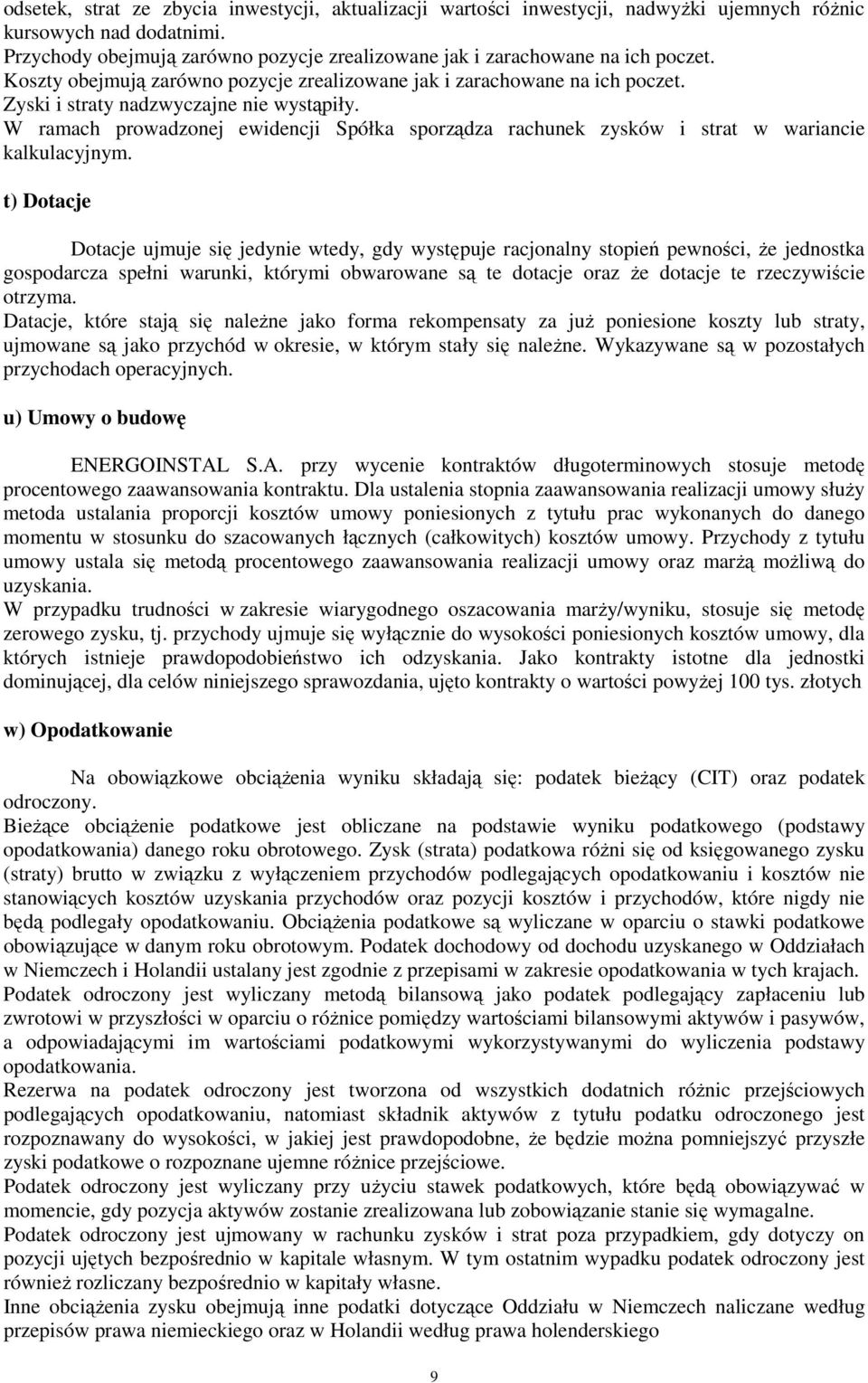 odsetek, strat ze zbycia inwestycji, aktualizacji wartości inwestycji, nadwyżki ujemnych różnic kursowych nad dodatnimi.
Przychody obejmują zarówno pozycje zrealizowane jak i zarachowane na ich poczet.
Koszty obejmują zarówno pozycje zrealizowane jak i zarachowane na ich poczet.
Zyski i straty nadzwyczajne nie wystąpiły.
W ramach prowadzonej ewidencji Spółka sporządza rachunek zysków i strat w wariancie kalkulacyjnym.

t) Dotacje

Dotacje ujmuje się jedynie wtedy, gdy występuje racjonalny stopień pewności, że jednostka gospodarcza spełni warunki, którymi obwarowane są te dotacje oraz że dotacje te rzeczywiście otrzyma.
Datacje, które stają się należne jako forma rekompensaty za już poniesione koszty lub straty, ujmowane są jako przychód w okresie, w którym stały się należne. Wykazywane są w pozostałych przychodach operacyjnych.

u) Umowy o budowę

ENERGOINSTAL S.A. przy wycenie kontraktów długoterminowych stosuje metodę procentowego zaawansowania kontraktu. Dla ustalenia stopnia zaawansowania realizacji umowy służy metoda ustalania proporcji kosztów umowy poniesionych z tytułu prac wykonanych do danego momentu w stosunku do szacowanych łącznych (całkowitych) kosztów umowy. Przychody z tytułu umowy ustala się metodą procentowego zaawansowania realizacji umowy oraz marżą możliwą do uzyskania.
W przypadku trudności w zakresie wiarygodnego oszacowania marży/wyniku, stosuje się metodę zerowego zysku, tj. przychody ujmuje się wyłącznie do wysokości poniesionych kosztów umowy, dla których istnieje prawdopodobieństwo ich odzyskania. Jako kontrakty istotne dla jednostki dominującej, dla celów niniejszego sprawozdania, ujęto kontrakty o wartości powyżej 100 tys. złotych

w) Opodatkowanie

Na obowiązkowe obciążenia wyniku składają się: podatek bieżący (CIT) oraz podatek odroczony.
Bieżące obciążenie podatkowe jest obliczane na podstawie wyniku podatkowego (podstawy opodatkowania) danego roku obrotowego. Zysk (strata) podatkowa różni się od księgowanego zysku (straty) brutto w związku z wyłączeniem przychodów podlegających opodatkowaniu i kosztów nie stanowiących kosztów uzyskania przychodów oraz pozycji kosztów i przychodów, które nigdy nie będą podlegały opodatkowaniu. Obciążenia podatkowe są wyliczane w oparciu o stawki podatkowe obowiązujące w danym roku obrotowym. Podatek dochodowy od dochodu uzyskanego w Oddziałach w Niemczech i Holandii ustalany jest zgodnie z przepisami w zakresie opodatkowania w tych krajach.
Podatek odroczony jest wyliczany metodą bilansową jako podatek podlegający zapłaceniu lub zwrotowi w przyszłości w oparciu o różnice pomiędzy wartościami bilansowymi aktywów i pasywów, a odpowiadającymi im wartościami podatkowymi wykorzystywanymi do wyliczenia podstawy opodatkowania.
Rezerwa na podatek odroczony jest tworzona od wszystkich dodatnich różnic przejściowych podlegających opodatkowaniu, natomiast składnik aktywów z tytułu podatku odroczonego jest rozpoznawany do wysokości, w jakiej jest prawdopodobne, że będzie można pomniejszyć przyszłe zyski podatkowe o rozpoznane ujemne różnice przejściowe.
Podatek odroczony jest wyliczany przy użyciu stawek podatkowych, które będą obowiązywać w momencie, gdy pozycja aktywów zostanie zrealizowana lub zobowiązanie stanie się wymagalne.
Podatek odroczony jest ujmowany w rachunku zysków i strat poza przypadkiem, gdy dotyczy on pozycji ujętych bezpośrednio w kapitale własnym. W tym ostatnim wypadku podatek odroczony jest również rozliczany bezpośrednio w kapitały własne.
Inne obciążenia zysku obejmują inne podatki dotyczące Oddziału w Niemczech naliczane według przepisów prawa niemieckiego oraz w Holandii według prawa holenderskiego

9